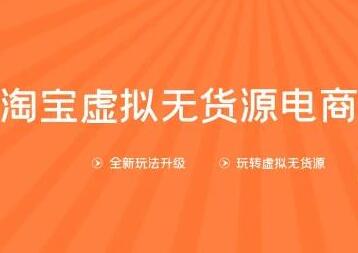 淘宝虚拟无货源电商

全新玩法升级　玩转虚拟无货源